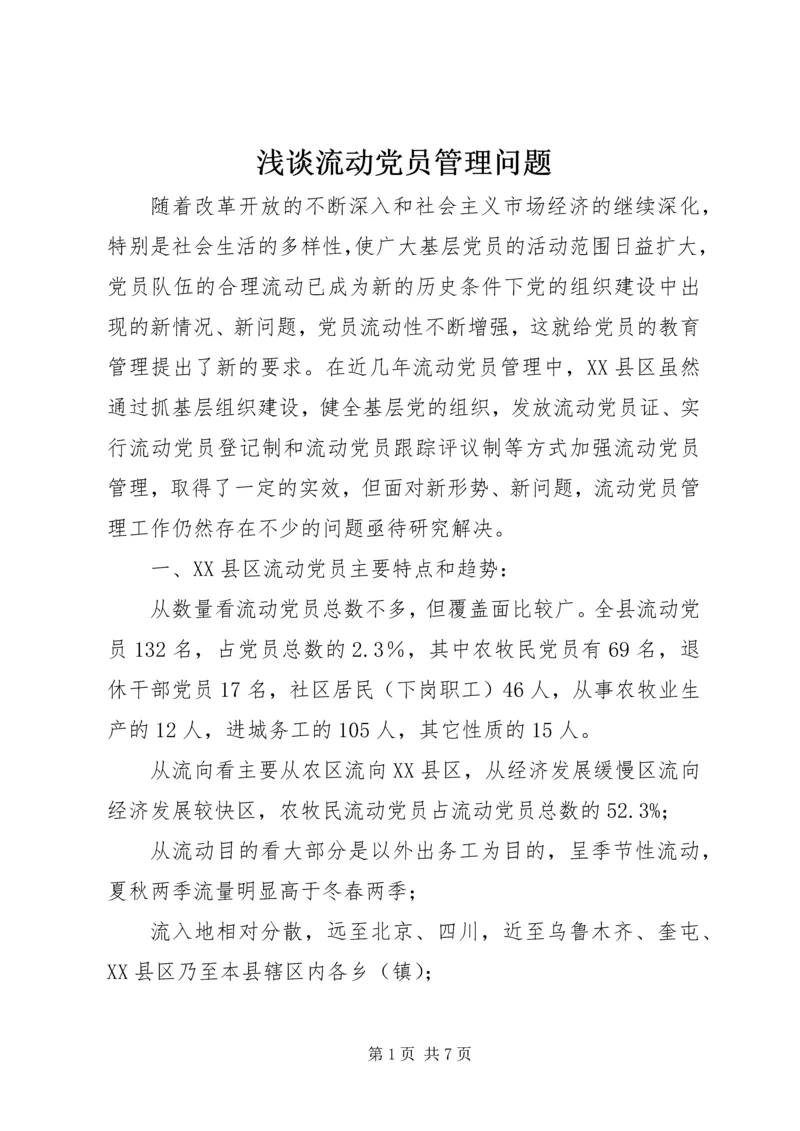 浅谈流动党员管理问题

随着改革开放的不断深入和社会主义市场经济的继续深化，特别是社会生活的多样性，使广大基层党员的活动范围日益扩大，党员队伍的合理流动已成为新的历史条件下党的组织建设中出现的新情况、新问题，党员流动性不断增强，这就给党员的教育管理提出了新的要求。在近几年流动党员管理中，XX县区虽然通过抓基层组织建设，健全基层党的组织，发放流动党员证、实行流动党员登记制和流动党员跟踪评议制等方式加强流动党员管理，取得了一定的实效，但面对新形势、新问题，流动党员管理工作仍然存在不少的问题亟待研究解决。

一、XX县区流动党员主要特点和趋势：

从数量看流动党员总数不多，但覆盖面比较广。全县流动党员132名，占党员总数的2.3%，其中农牧民党员有69名，退休干部党员17名，社区居民（下岗职工）46人，从事农牧业生产的12人，进城务工的105人，其它性质的15人。

从流向看主要从农区流向XX县区，从经济发展缓慢区流向经济发展较快区，农牧民流动党员占流动党员总数的52.3%；

从流动目的看大部分是以外出务工为目的，呈季节性流动，夏秋两季流量明显高于冬春两季；

流入地相对分散，远至北京、四川，近至乌鲁木齐、奎屯、XX县区乃至本县辖区内各乡（镇）；

第1页 共7页